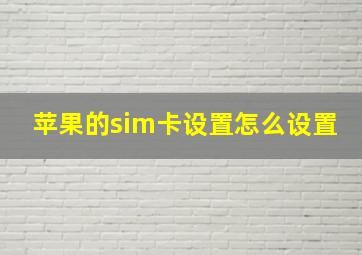 苹果的sim卡设置怎么设置